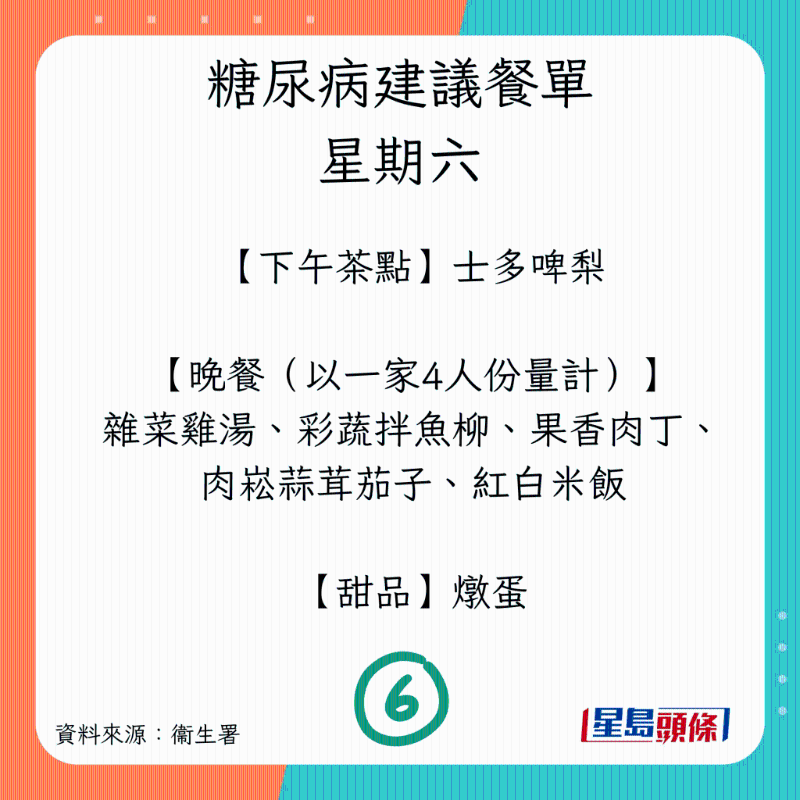 糖尿病建議餐單
星期六

【下午茶點】士多啤梨

【晚餐（以一家4人份量計）】
雜菜雞湯、彩蔬拌魚柳、果香肉丁、肉崧蒜茸茄子、紅白米飯

【甜品】燉蛋

6

資料來源：衞生署

星島頭條